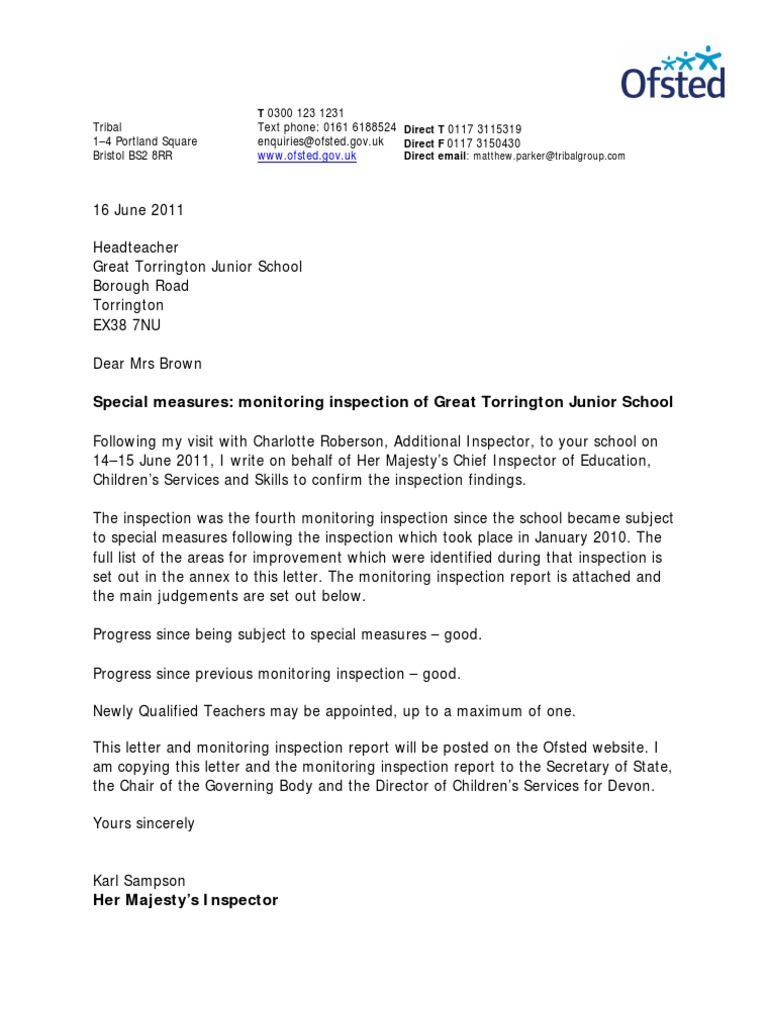 Ofsted

Tribal
1–4 Portland Square
Bristol BS2 8RR

T 0300 123 1231
Text phone: 0161 6188524
enquiries@ofsted.gov.uk
www.ofsted.gov.uk

Direct T 0117 3115319
Direct F 0117 3150430
Direct email: matthew.parker@tribalgroup.com

16 June 2011

Headteacher
Great Torrington Junior School
Borough Road
Torrington
EX38 7NU

Dear Mrs Brown

Special measures: monitoring inspection of Great Torrington Junior School

Following my visit with Charlotte Roberson, Additional Inspector, to your school on 14–15 June 2011, I write on behalf of Her Majesty's Chief Inspector of Education, Children's Services and Skills to confirm the inspection findings.

The inspection was the fourth monitoring inspection since the school became subject to special measures following the inspection which took place in January 2010. The full list of the areas for improvement which were identified during that inspection is set out in the annex to this letter. The monitoring inspection report is attached and the main judgements are set out below.

Progress since being subject to special measures – good.

Progress since previous monitoring inspection – good.

Newly Qualified Teachers may be appointed, up to a maximum of one.

This letter and monitoring inspection report will be posted on the Ofsted website. I am copying this letter and the monitoring inspection report to the Secretary of State, the Chair of the Governing Body and the Director of Children's Services for Devon.

Yours sincerely

Karl Sampson
Her Majesty's Inspector